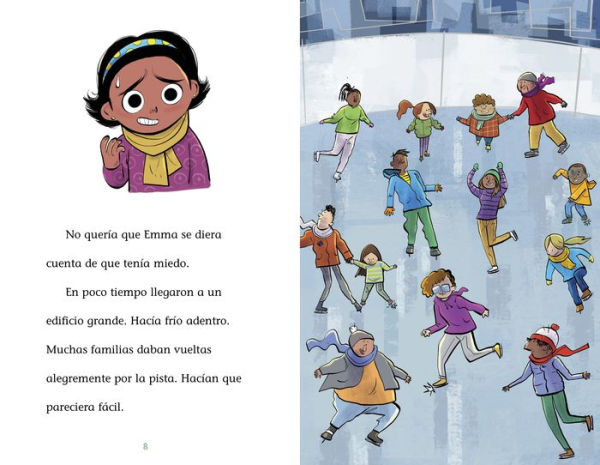 No quería que Emma se diera cuenta de que tenía miedo.

En poco tiempo llegaron a un edificio grande. Hacía frío adentro. Muchas familias daban vueltas alegremente por la pista. Hacían que pareciera fácil.

8